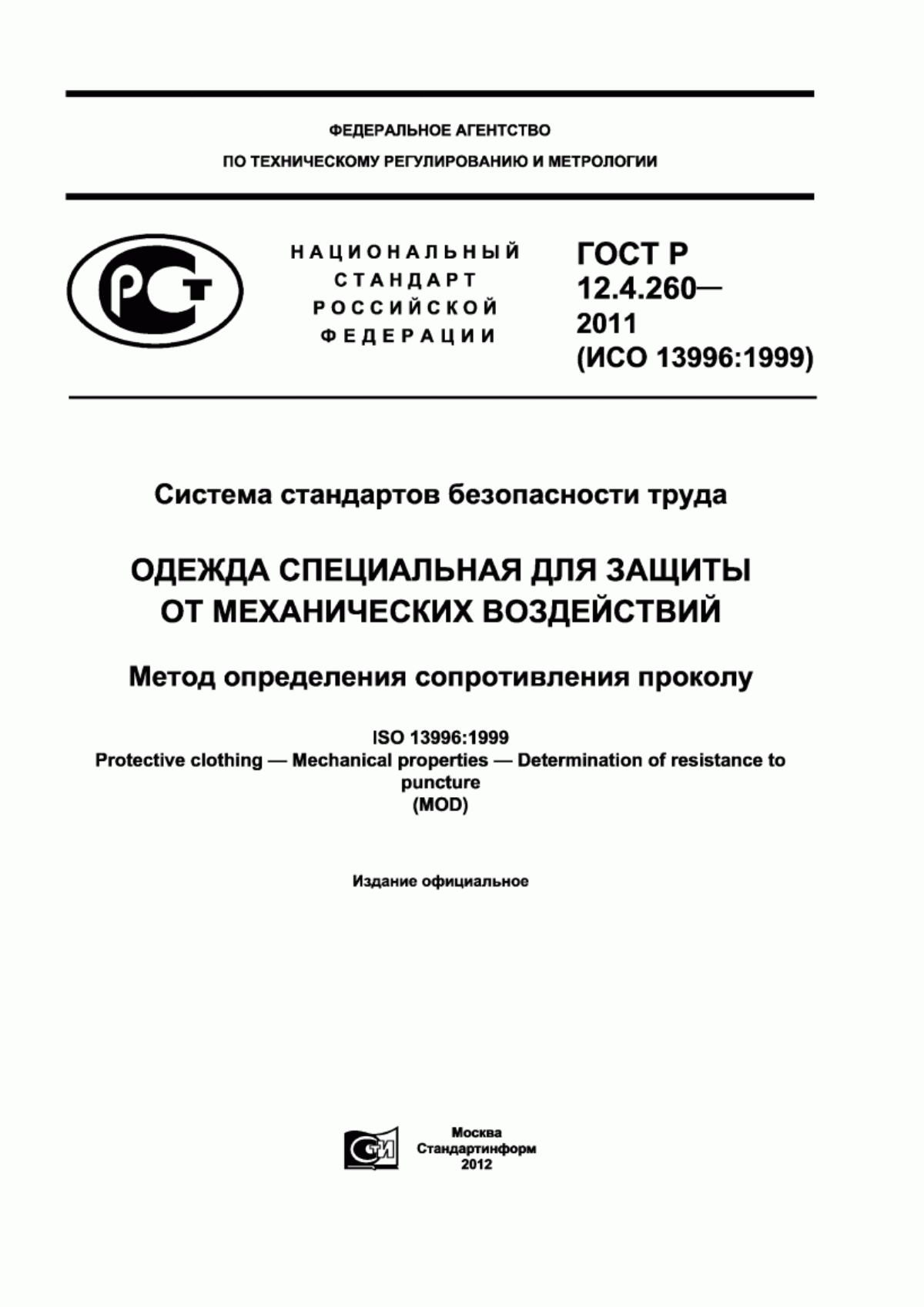 ФЕДЕРАЛЬНОЕ АГЕНТСТВО
ПО ТЕХНИЧЕСКОМУ РЕГУЛИРОВАНИЮ И МЕТРОЛОГИИ

РСТ

НАЦИОНАЛЬНЫЙ
СТАНДАРТ
РОССИЙСКОЙ
ФЕДЕРАЦИИ

ГОСТ Р
12.4.260—
2011
(ИСО 13996:1999)

Система стандартов безопасности труда

ОДЕЖДА СПЕЦИАЛЬНАЯ ДЛЯ ЗАЩИТЫ
ОТ МЕХАНИЧЕСКИХ ВОЗДЕЙСТВИЙ

Метод определения сопротивления проколу

ISO 13996:1999
Protective clothing — Mechanical properties — Determination of resistance to puncture
(MOD)

Издание официальное

СТИ

Москва
Стандартинформ
2012